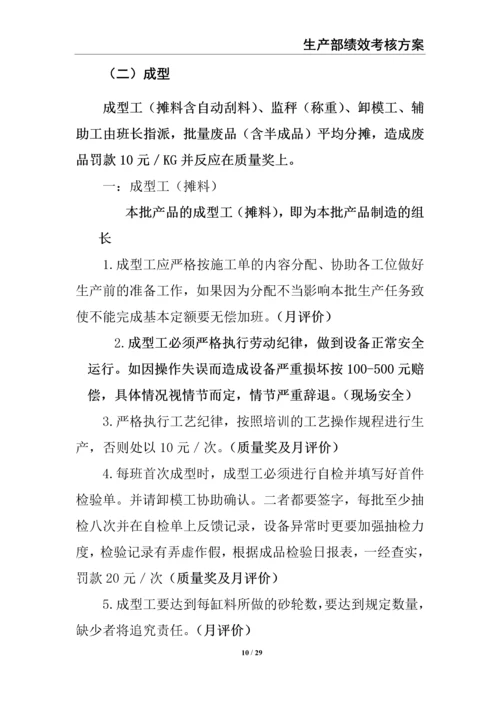 生产部绩效考核方案

（二）成型

成型工（摊料含自动刮料）、监秤（称重）、卸模工、辅助工由班长指派，批量废品（含半成品）平均分摊，造成废品罚款 10 元 / KG 并反应在质量奖上。

一：成型工（摊料）

本批产品的成型工（摊料），即为本批产品制造的组长

1. 成型工应严格按施工单的内容分配、协助各工位做好生产前的准备工作，如果因为分配不当影响本批生产任务致使不能完成基本定额要无偿加班。（月评价）

2. 成型工必须严格执行劳动纪律，做到设备正常安全运行。如因操作失误而造成设备严重损坏按 100-500 元赔偿，具体情况视情节而定，情节严重辞退。（现场安全）

3. 严格执行工艺纪律，按照培训的工艺操作规程进行生产，否则处以 10 元 / 次。（质量奖及月评价）

4. 每班首次成型时，成型工必须进行自检并填写好首件检验单。并请卸模工协助确认。二者都要签字，每批至少抽检八次并在自检单上反馈记录，设备异常时更要加强抽检力度，检验记录有弄虚作假，根据成品检验日报表，一经查实，罚款 20 元 / 次（质量奖及月评价）

5. 成型工要达到每缸料所做的砂轮数，要达到规定数量，缺少者将追究责任。（月评价）

10 / 29